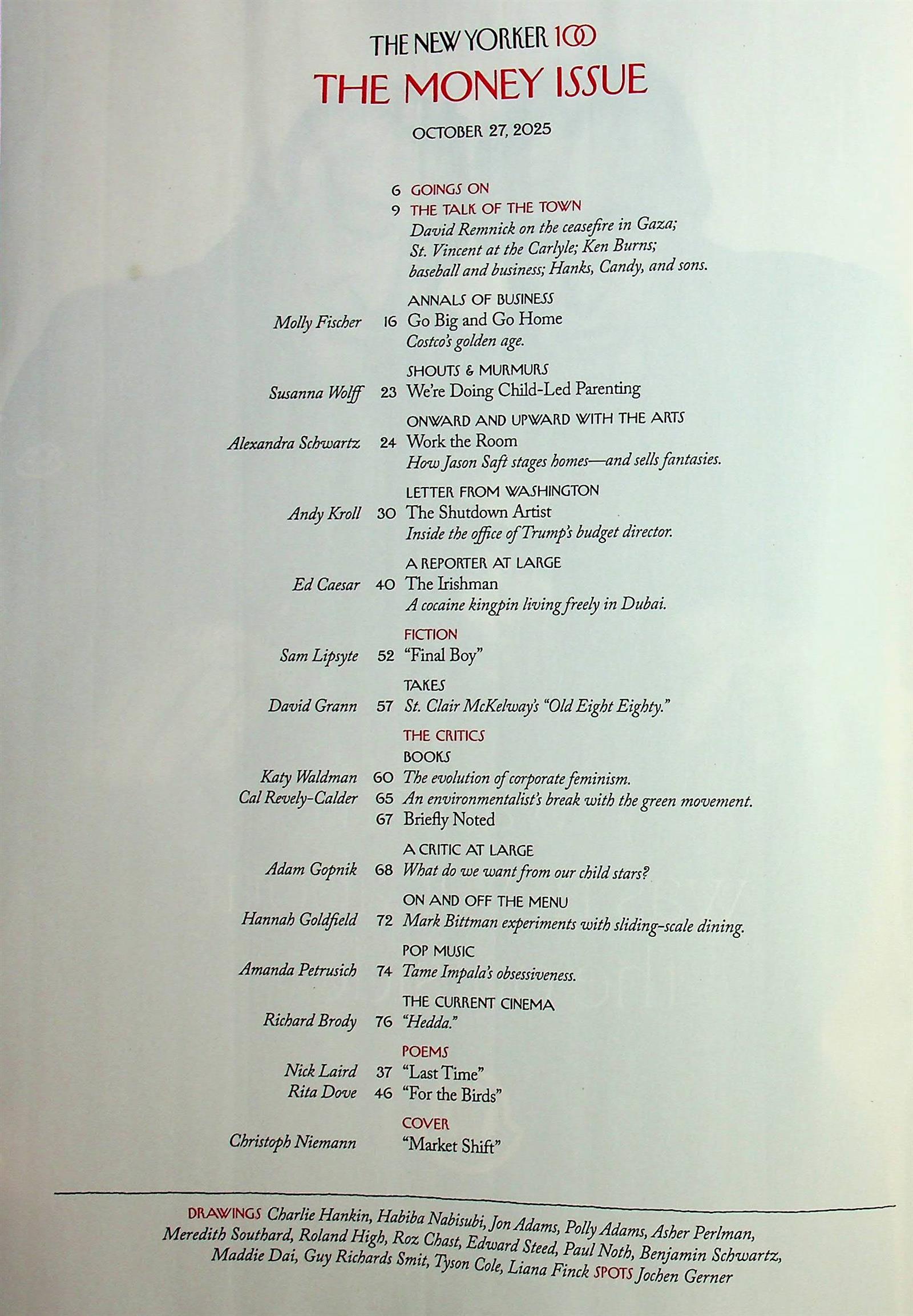 THE NEW YORKER 100
THE MONEY ISSUE

OCTOBER 27, 2025

6 GOINGS ON
9 THE TALK OF THE TOWN
David Remnick on the ceasefire in Gaza; St. Vincent at the Carlyle; Ken Burns; baseball and business; Hanks, Candy, and sons.

ANNALS OF BUSINESS
Molly Fischer 16 Go Big and Go Home
Costco's golden age.

SHOUTS & MURMURS
Susanna Wolff 23 We're Doing Child-Led Parenting

ONWARD AND UPWARD WITH THE ARTS
Alexandra Schwartz 24 Work the Room
How Jason Saft stages homes—and sells fantasies.

LETTER FROM WASHINGTON
Andy Kroll 30 The Shutdown Artist
Inside the office of Trump's budget director.

A REPORTER AT LARGE
Ed Caesar 40 The Irishman
A cocaine kingpin living freely in Dubai.

FICTION
Sam Lipsyte 52 "Final Boy"

TAKES
David Grann 57 St. Clair McKelway's "Old Eight Eighty."

THE CRITICS
BOOKS
Katy Waldman 60 The evolution of corporate feminism.
Cal Revely-Calder 65 An environmentalist's break with the green movement.
67 Briefly Noted

A CRITIC AT LARGE
Adam Gopnik 68 What do we want from our child stars?

ON AND OFF THE MENU
Hannah Goldfield 72 Mark Bittman experiments with sliding-scale dining.

POP MUSIC
Amanda Petrusich 74 Tame Impala's obsessiveness.

THE CURRENT CINEMA
Richard Brody 76 "Hedda."

POEMS
Nick Laird 37 "Last Time"
Rita Dove 46 "For the Birds"

COVER
Christoph Niemann "Market Shift"

DRAWINGS Charlie Hankin, Habiba Nabisubi, Jon Adams, Polly Adams, Asher Perlman, Meredith Southard, Roland High, Roz Chast, Edward Steed, Paul Noth, Benjamin Schwartz, Maddie Dai, Guy Richards Smit, Tyson Cole, Liana Finck SPOTS Jochen Gerner